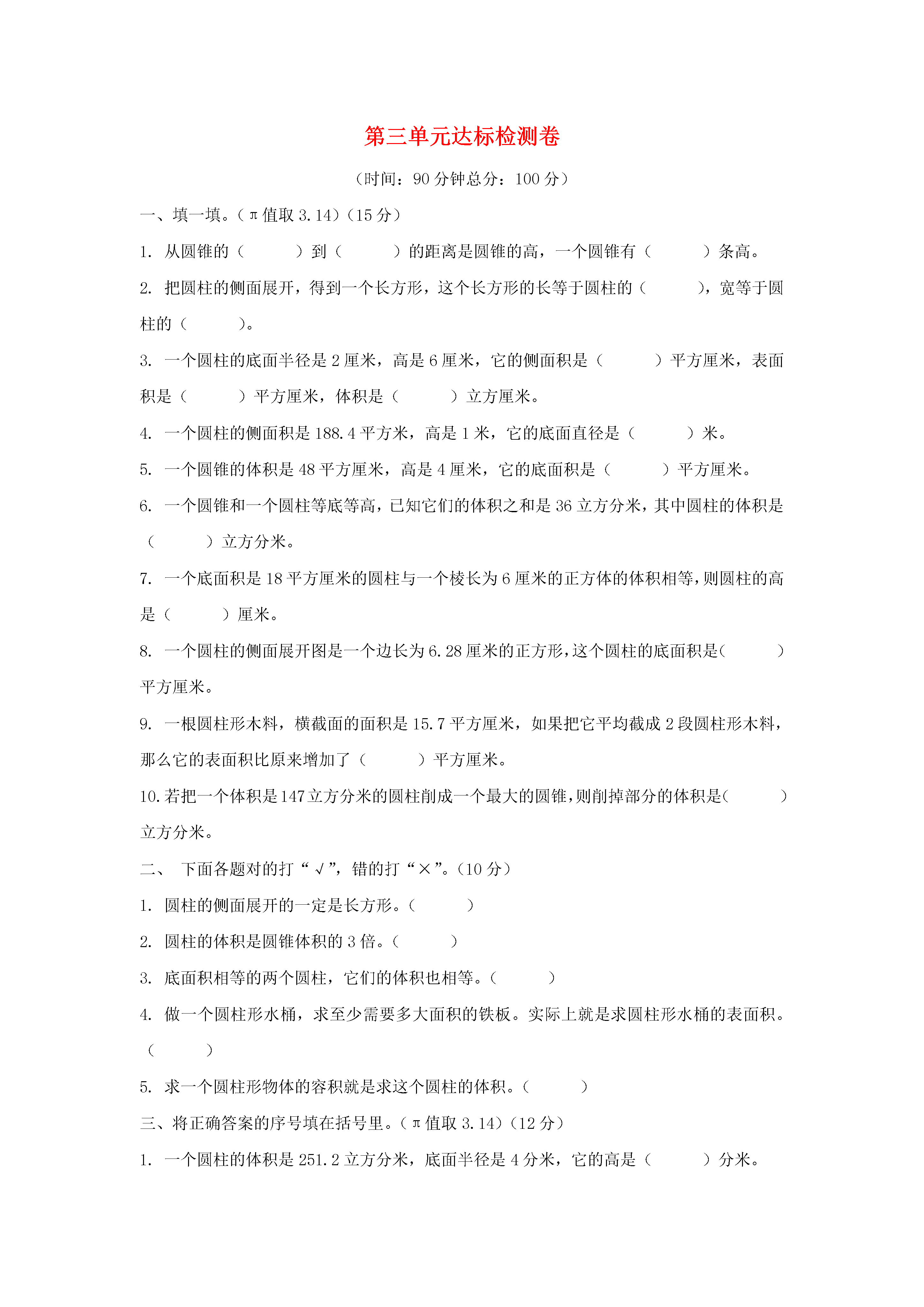 第三单元达标检测卷

（时间：90 分钟总分：100 分）

一、填一填。（π 值取 3.14）（15 分）

1. 从圆锥的（　　　）到（　　　）的距离是圆锥的高，一个圆锥有（　　　）条高。

2. 把圆柱的侧面展开，得到一个长方形，这个长方形的长等于圆柱的（　　　），宽等于圆柱的（　　　）。

3. 一个圆柱的底面半径是 2 厘米，高是 6 厘米，它的侧面积是（　　　）平方厘米，表面积是（　　　）平方厘米，体积是（　　　）立方厘米。

4. 一个圆柱的侧面积是 188.4 平方米，高是 1 米，它的底面直径是（　　　）米。

5. 一个圆锥的体积是 48 平方厘米，高是 4 厘米，它的底面积是（　　　）平方厘米。

6. 一个圆锥和一个圆柱等底等高，已知它们的体积之和是 36 立方分米，其中圆柱的体积是（　　　）立方分米。

7. 一个底面积是 18 平方厘米的圆柱与一个棱长为 6 厘米的正方体的体积相等，则圆柱的高是（　　　）厘米。

8. 一个圆柱的侧面展开图是一个边长为 6.28 厘米的正方形，这个圆柱的底面积是（　　　）平方厘米。

9. 一根圆柱形木料，横截面的面积是 15.7 平方厘米，如果把它平均截成 2 段圆柱形木料，那么它的表面积比原来增加了（　　　）平方厘米。

10. 若把一个体积是 147 立方分米的圆柱削成一个最大的圆锥，则削掉部分的体积是（　　　）立方分米。

二、 下面各题对的打“√”，错的打“×”。（10 分）

1. 圆柱的侧面展开的一定是长方形。（　　　）

2. 圆柱的体积是圆锥体积的 3 倍。（　　　）

3. 底面积相等的两个圆柱，它们的体积也相等。（　　　）

4. 做一个圆柱形水桶，求至少需要多大面积的铁板。实际上就是求圆柱形水桶的表面积。（　　　）

5. 求一个圆柱形物体的容积就是求这个圆柱的体积。（　　　）

三、将正确答案的序号填在括号里。（π 值取 3.14）（12 分）

1. 一个圆柱的体积是 251.2 立方分米，底面半径是 4 分米，它的高是（　　　）分米。